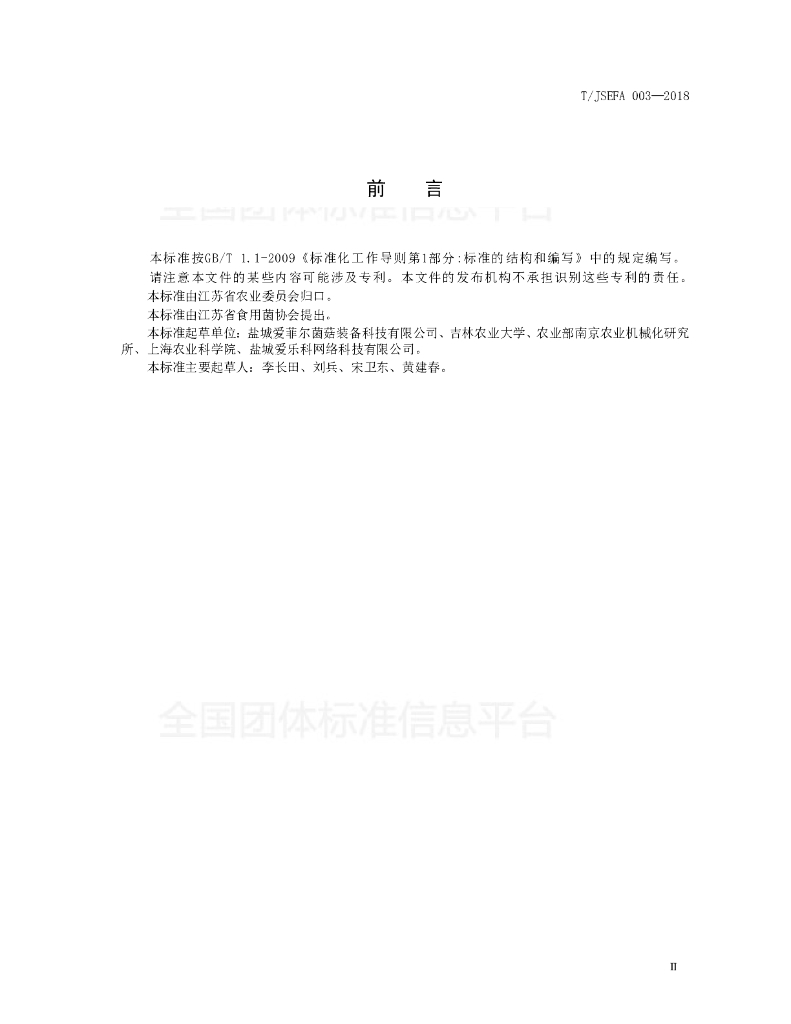 T/JSEFA 003—2018

前 言

本标准按GB/T 1.1-2009《标准化工作导则第1部分:标准的结构和编写》中的规定编写。

请注意本文件的某些内容可能涉及专利。本文件的发布机构不承担识别这些专利的责任。

本标准由江苏省农业委员会归口。

本标准由江苏省食用菌协会提出。

本标准起草单位:盐城爱菲尔菌菇装备科技有限公司、吉林农业大学、农业部南京农业机械化研究所、上海农业科学院、盐城爱乐科网络科技有限公司。

本标准主要起草人:李长田、刘兵、宋卫东、黄建春。

II

全国团体标准信息平台